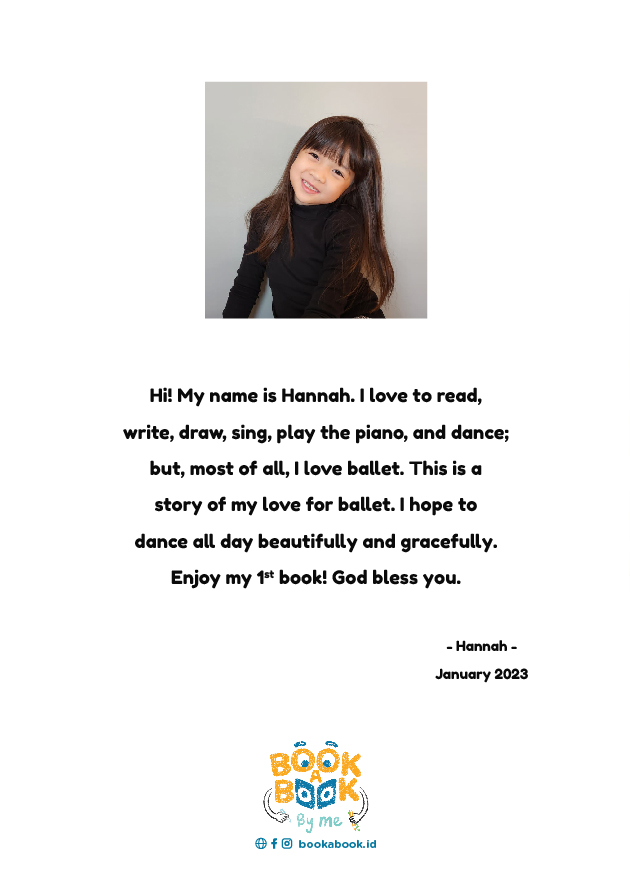 Hi! My name is Hannah. I love to read, write, draw, sing, play the piano, and dance; but, most of all, I love ballet. This is a story of my love for ballet. I hope to dance all day beautifully and gracefully. Enjoy my 1$^{st}$ book! God bless you.

- Hannah -
January 2023

BOOK A BOOK
By me

bookabook.id